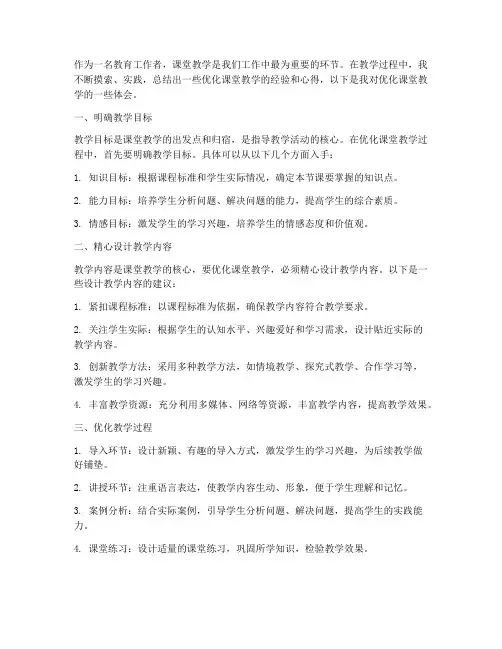 作为一名教育工作者，课堂教学是我们工作中最为重要的环节。在教学过程中，我不断摸索、实践，总结出一些优化课堂教学的经验和心得，以下是我对优化课堂教学的一些体会。

一、明确教学目标

教学目标是课堂教学的出发点和归宿，是指导教学活动的核心。在优化课堂教学过程中，首先要明确教学目标。具体可以从以下几个方面入手：

1. 知识目标：根据课程标准和学生实际情况，确定本节课要掌握的知识点。

2. 能力目标：培养学生分析问题、解决问题的能力，提高学生的综合素质。

3. 情感目标：激发学生的学习兴趣，培养学生的情感态度和价值观。

二、精心设计教学内容

教学内容是课堂教学的核心，要优化课堂教学，必须精心设计教学内容。以下是一些设计教学内容的建议：

1. 紧扣课程标准：以课程标准为依据，确保教学内容符合教学要求。

2. 关注学生实际：根据学生的认知水平、兴趣爱好和学习需求，设计贴近实际的教学内容。

3. 创新教学方法：采用多种教学方法，如情境教学、探究式教学、合作学习等，激发学生的学习兴趣。

4. 丰富教学资源：充分利用多媒体、网络等资源，丰富教学内容，提高教学效果。

三、优化教学过程

1. 导入环节：设计新颖、有趣的导入方式，激发学生的学习兴趣，为后续教学做好铺垫。

2. 讲授环节：注重语言表达，使教学内容生动、形象，便于学生理解和记忆。

3. 案例分析：结合实际案例，引导学生分析问题、解决问题，提高学生的实践能力。

4. 课堂练习：设计适量的课堂练习，巩固所学知识，检验教学效果。